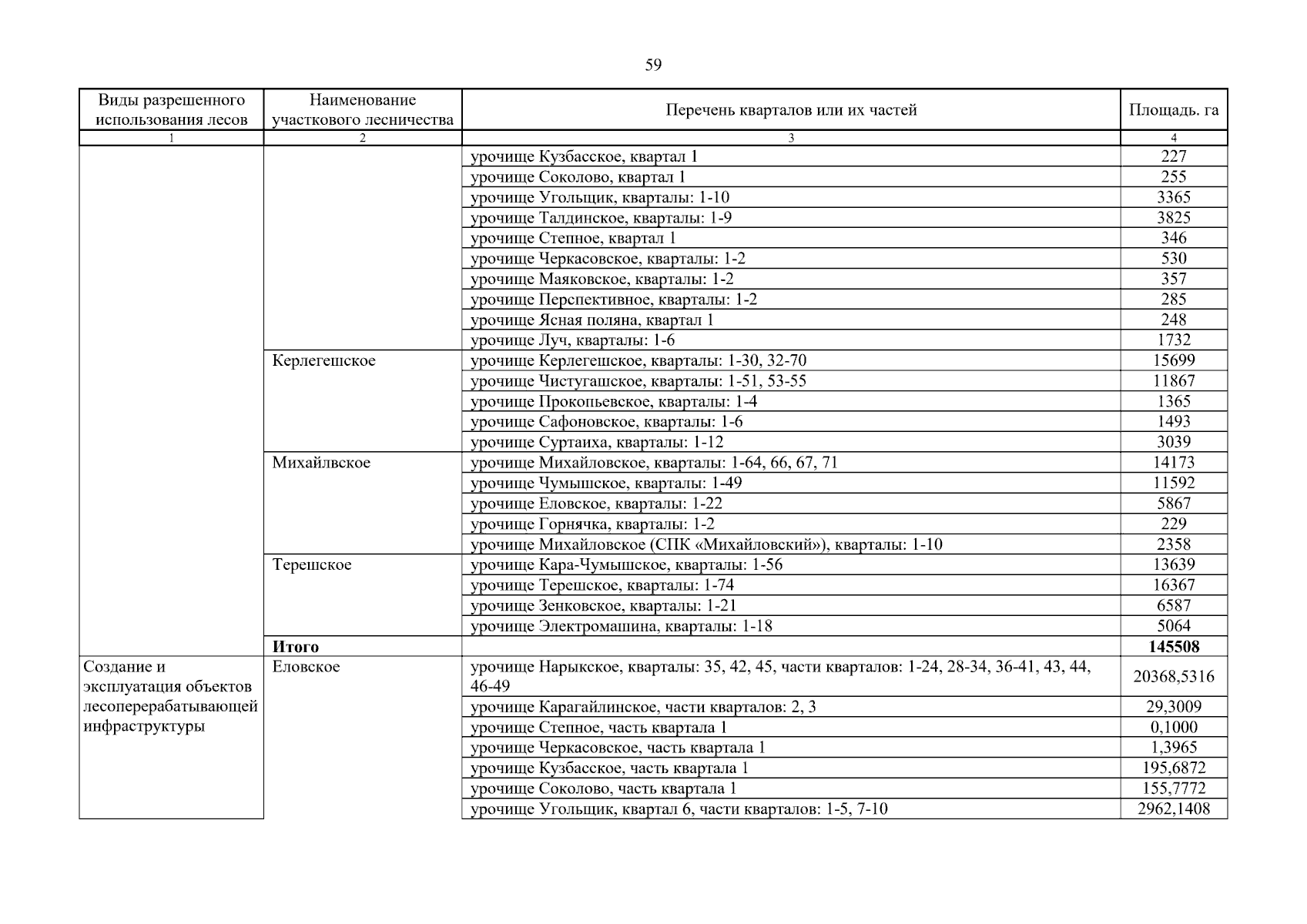 59

| Виды разрешенного использования лесов | Наименование участкового лесничества | Перечень кварталов или их частей | Площадь. га |
|---|---|---|---|
| 1 | 2 | 3 | 4 |
| | | урочище Кузбасское, квартал 1 | 227 |
| | | урочище Соколово, квартал 1 | 255 |
| | | урочище Угольщик, кварталы: 1-10 | 3365 |
| | | урочище Талдинское, кварталы: 1-9 | 3825 |
| | | урочище Степное, квартал 1 | 346 |
| | | урочище Черкасовское, кварталы: 1-2 | 530 |
| | | урочище Маяковское, кварталы: 1-2 | 357 |
| | | урочище Перспективное, кварталы: 1-2 | 285 |
| | | урочище Ясная поляна, квартал 1 | 248 |
| | | урочище Луч, кварталы: 1-6 | 1732 |
| | Керлегешское | урочище Керлегешское, кварталы: 1-30, 32-70 | 15699 |
| | | урочище Чистугашское, кварталы: 1-51, 53-55 | 11867 |
| | | урочище Прокопьевское, кварталы: 1-4 | 1365 |
| | | урочище Сафоновское, кварталы: 1-6 | 1493 |
| | | урочище Суртаиха, кварталы: 1-12 | 3039 |
| | Михайлвское | урочище Михайловское, кварталы: 1-64, 66, 67, 71 | 14173 |
| | | урочище Чумышское, кварталы: 1-49 | 11592 |
| | | урочище Еловское, кварталы: 1-22 | 5867 |
| | | урочище Горнячка, кварталы: 1-2 | 229 |
| | | урочище Михайловское (СПК «Михайловский»), кварталы: 1-10 | 2358 |
| | Терешское | урочище Кара-Чумышское, кварталы: 1-56 | 13639 |
| | | урочище Терешское, кварталы: 1-74 | 16367 |
| | | урочище Зенковское, кварталы: 1-21 | 6587 |
| | | урочище Электромашина, кварталы: 1-18 | 5064 |
| | **Итого** | | **145508** |
| Создание и эксплуатация объектов лесоперерабатывающей инфраструктуры | Еловское | урочище Нарыкское, кварталы: 35, 42, 45, части кварталов: 1-24, 28-34, 36-41, 43, 44, 46-49 | 20368,5316 |
| | | урочище Карагайлинское, части кварталов: 2, 3 | 29,3009 |
| | | урочище Степное, часть квартала 1 | 0,1000 |
| | | урочище Черкасовское, часть квартала 1 | 1,3965 |
| | | урочище Кузбасское, часть квартала 1 | 195,6872 |
| | | урочище Соколово, часть квартала 1 | 155,7772 |
| | | урочище Угольщик, квартал 6, части кварталов: 1-5, 7-10 | 2962,1408 |